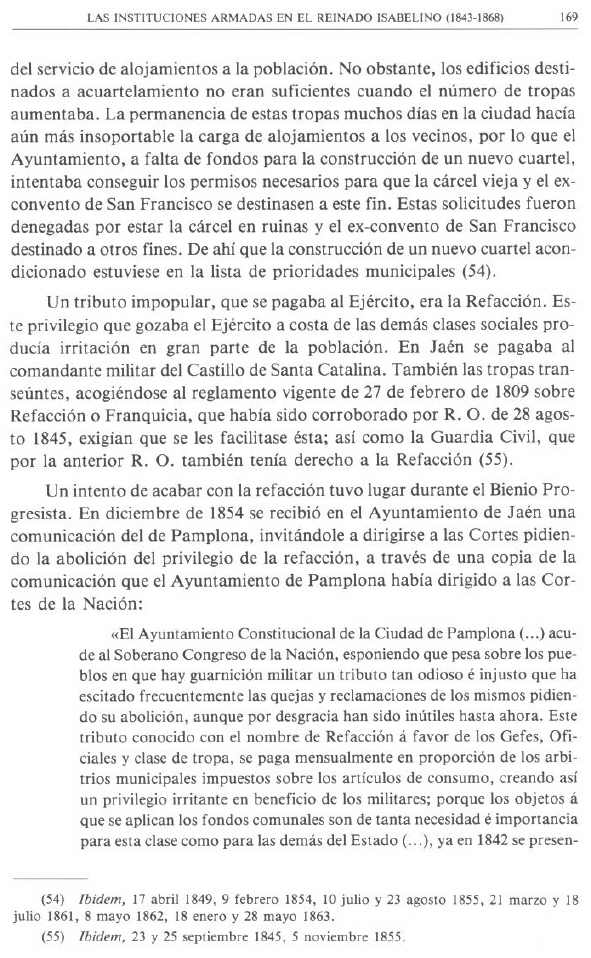 LAS INSTITUCIONES ARMADAS EN EL REINADO ISABELINO (1843-1868) 169

del servicio de alojamientos a la población. No obstante, los edificios destinados a acuartelamiento no eran suficientes cuando el número de tropas aumentaba. La permanencia de estas tropas muchos días en la ciudad hacía aún más insoportable la carga de alojamientos a los vecinos, por lo que el Ayuntamiento, a falta de fondos para la construcción de un nuevo cuartel, intentaba conseguir los permisos necesarios para que la cárcel vieja y el ex-convento de San Francisco se destinasen a este fin. Estas solicitudes fueron denegadas por estar la cárcel en ruinas y el ex-convento de San Francisco destinado a otros fines. De ahí que la construcción de un nuevo cuartel acondicionado estuviese en la lista de prioridades municipales (54).

Un tributo impopular, que se pagaba al Ejército, era la Refacción. Este privilegio que gozaba el Ejército a costa de las demás clases sociales producía irritación en gran parte de la población. En Jaén se pagaba al comandante militar del Castillo de Santa Catalina. También las tropas transeúntes, acogiéndose al reglamento vigente de 27 de febrero de 1809 sobre Refacción o Franquicia, que había sido corroborado por R. O. de 28 agosto 1845, exigían que se les facilitase ésta; así como la Guardia Civil, que por la anterior R. O. también tenía derecho a la Refacción (55).

Un intento de acabar con la refacción tuvo lugar durante el Bienio Progresista. En diciembre de 1854 se recibió en el Ayuntamiento de Jaén una comunicación del de Pamplona, invitándole a dirigirse a las Cortes pidiendo la abolición del privilegio de la refacción, a través de una copia de la comunicación que el Ayuntamiento de Pamplona había dirigido a las Cortes de la Nación:

«El Ayuntamiento Constitucional de la Ciudad de Pamplona (...) acude al Soberano Congreso de la Nación, esponiendo que pesa sobre los pueblos en que hay guarnición militar un tributo tan odioso é injusto que ha escitado frecuentemente las quejas y reclamaciones de los mismos pidiendo su abolición, aunque por desgracia han sido inútiles hasta ahora. Este tributo conocido con el nombre de Refacción á favor de los Gefes, Oficiales y clase de tropa, se paga mensualmente en proporción de los arbitrios municipales impuestos sobre los artículos de consumo, creando así un privilegio irritante en beneficio de los militares; porque los objetos á que se aplican los fondos comunales son de tanta necesidad é importancia para esta clase como para las demás del Estado (...), ya en 1842 se presen-

(54) Ibidem, 17 abril 1849, 9 febrero 1854, 10 julio y 23 agosto 1855, 21 marzo y 18 julio 1861, 8 mayo 1862, 18 enero y 28 mayo 1863.
(55) Ibidem, 23 y 25 septiembre 1845, 5 noviembre 1855.